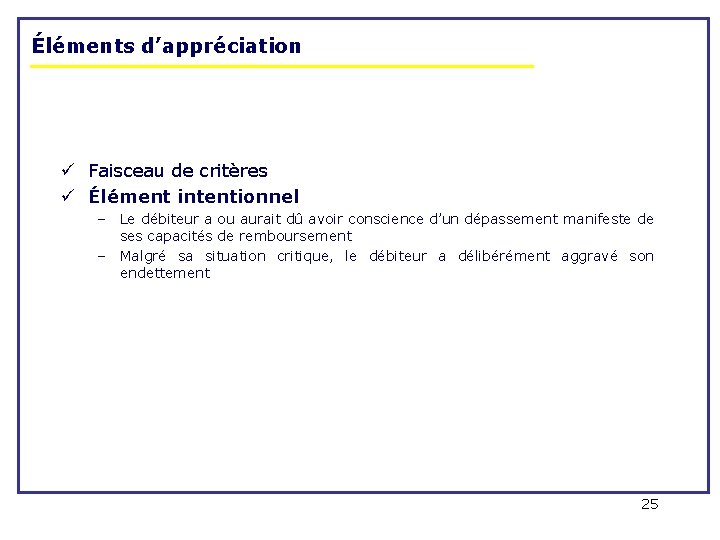 Éléments d'appréciation

✓ Faisceau de critères
✓ Élément intentionnel
- Le débiteur a ou aurait dû avoir conscience d'un dépassement manifeste de ses capacités de remboursement
- Malgré sa situation critique, le débiteur a délibérément aggravé son endettement

25